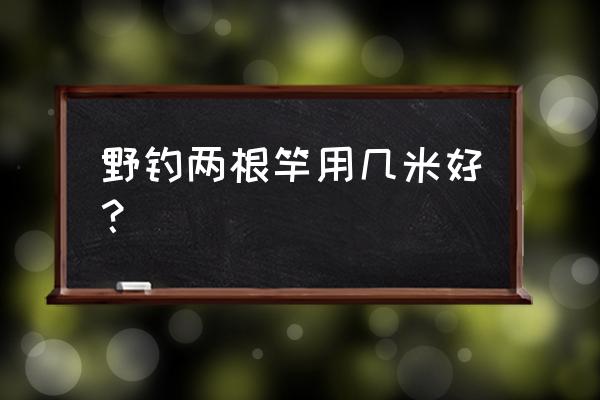 野钓两根竿用几米好？